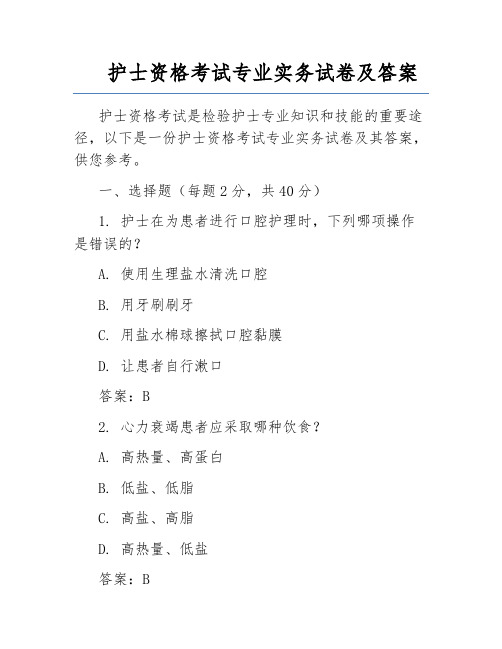 护士资格考试专业实务试卷及答案

护士资格考试是检验护士专业知识和技能的重要途径，以下是一份护士资格考试专业实务试卷及其答案，供您参考。

一、选择题（每题 2 分，共 40 分）

1. 护士在为患者进行口腔护理时，下列哪项操作是错误的？

A. 使用生理盐水清洗口腔

B. 用牙刷刷牙

C. 用盐水棉球擦拭口腔黏膜

D. 让患者自行漱口

答案：B

2. 心力衰竭患者应采取哪种饮食？

A. 高热量、高蛋白

B. 低盐、低脂

C. 高盐、高脂

D. 高热量、低盐

答案：B